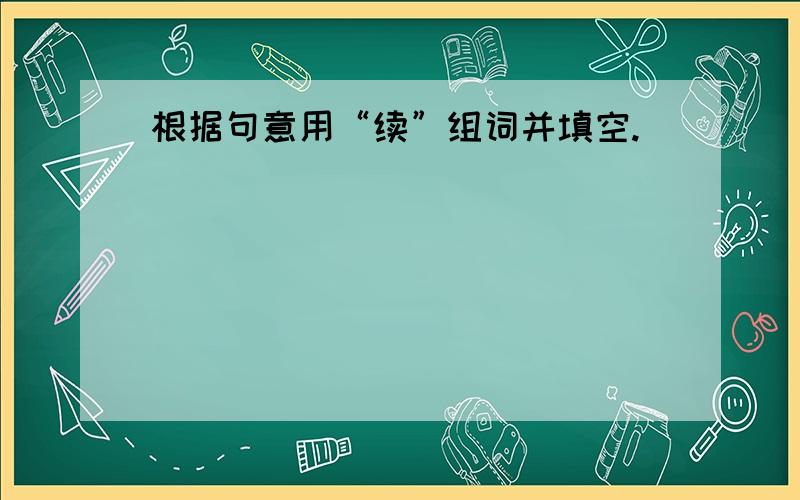 根据句意用“续”组词并填空.